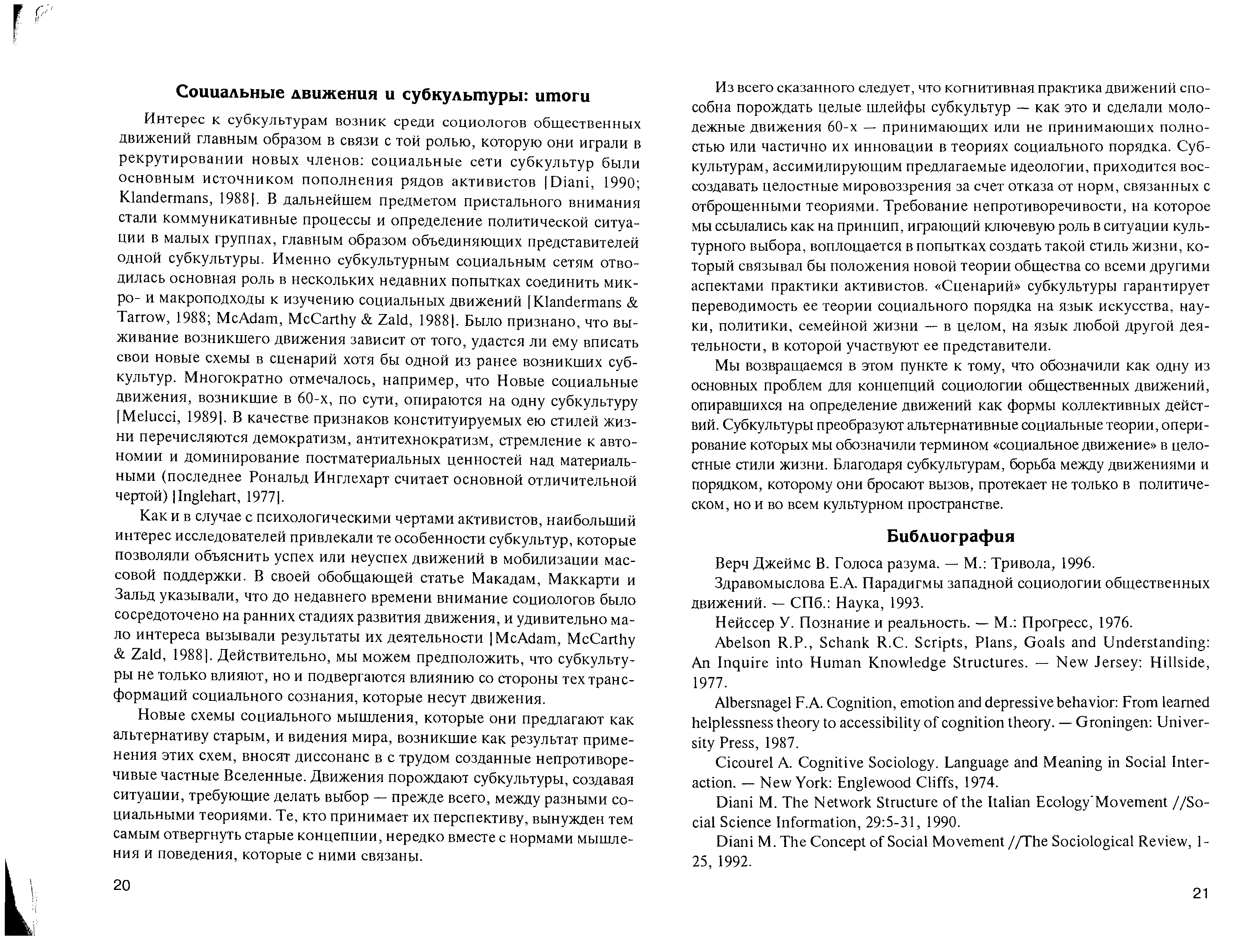 Социальные движения и субкультуры: итоги

Интерес к субкультурам возник среди социологов общественных движений главным образом в связи с той ролью, которую они играли в рекрутировании новых членов: социальные сети субкультур были основным источником пополнения рядов активистов [Diani, 1990; Klandermans, 1988]. В дальнейшем предметом пристального внимания стали коммуникативные процессы и определение политической ситуации в малых группах, главным образом объединяющих представителей одной субкультуры. Именно субкультурным социальным сетям отводилась основная роль в нескольких недавних попытках соединить микро- и макроподходы к изучению социальных движений [Klandermans & Tarrow, 1988; McAdam, McCarthy & Zald, 1988]. Было признано, что выживание возникшего движения зависит от того, удастся ли ему вписать свои новые схемы в сценарий хотя бы одной из ранее возникших субкультур. Многократно отмечалось, например, что Новые социальные движения, возникшие в 60-х, по сути, опираются на одну субкультуру [Melucci, 1989]. В качестве признаков конституируемых ею стилей жизни перечисляются демократизм, антитехнократизм, стремление к автономии и доминирование постматериальных ценностей над материальными (последнее Рональд Инглехарт считает основной отличительной чертой) [Inglehart, 1977].

Как и в случае с психологическими чертами активистов, наибольший интерес исследователей привлекали те особенности субкультур, которые позволяли объяснить успех или неуспех движений в мобилизации массовой поддержки. В своей обобщающей статье Макадам, Маккарти и Зальд указывали, что до недавнего времени внимание социологов было сосредоточено на ранних стадиях развития движения, и удивительно мало интереса вызывали результаты их деятельности [McAdam, McCarthy & Zald, 1988]. Действительно, мы можем предположить, что субкультуры не только влияют, но и подвергаются влиянию со стороны тех трансформаций социального сознания, которые несут движения.

Новые схемы социального мышления, которые они предлагают как альтернативу старым, и видения мира, возникшие как результат применения этих схем, вносят диссонанс в с трудом созданные непротиворечивые частные Вселенные. Движения порождают субкультуры, создавая ситуации, требующие делать выбор — прежде всего, между разными социальными теориями. Те, кто принимает их перспективу, вынужден тем самым отвергнуть старые концепции, нередко вместе с нормами мышления и поведения, которые с ними связаны.

20

Из всего сказанного следует, что когнитивная практика движений способна порождать целые шлейфы субкультур — как это и сделали молодежные движения 60-х — принимающих или не принимающих полностью или частично их инновации в теориях социального порядка. Субкультурам, ассимилирующим предлагаемые идеологии, приходится воссоздавать целостные мировоззрения за счет отказа от норм, связанных с отброшенными теориями. Требование непротиворечивости, на которое мы ссылались как на принцип, играющий ключевую роль в ситуации культурного выбора, воплощается в попытках создать такой стиль жизни, который связывал бы положения новой теории общества со всеми другими аспектами практики активистов. «Сценарий» субкультуры гарантирует переводимость ее теории социального порядка на язык искусства, науки, политики, семейной жизни — в целом, на язык любой другой деятельности, в которой участвуют ее представители.

Мы возвращаемся в этом пункте к тому, что обозначили как одну из основных проблем для концепций социологии общественных движений, опиравшихся на определение движений как формы коллективных действий. Субкультуры преобразуют альтернативные социальные теории, оперирование которых мы обозначили термином «социальное движение» в целостные стили жизни. Благодаря субкультурам, борьба между движениями и порядком, которому они бросают вызов, протекает не только в политическом, но и во всем культурном пространстве.

Библиография

Верч Джеймс В. Голоса разума. — М.: Тривола, 1996.

Здравомыслова Е.А. Парадигмы западной социологии общественных движений. — СПб.: Наука, 1993.

Нейссер У. Познание и реальность. — М.: Прогресс, 1976.

Abelson R.P., Schank R.C. Scripts, Plans, Goals and Understanding: An Inquire into Human Knowledge Structures. — New Jersey: Hillside, 1977.

Albersnagel F.A. Cognition, emotion and depressive behavior: From learned helplessness theory to accessibility of cognition theory. — Groningen: University Press, 1987.

Cicourel A. Cognitive Sociology. Language and Meaning in Social Interaction. — New York: Englewood Cliffs, 1974.

Diani M. The Network Structure of the Italian Ecology Movement //Social Science Information, 29:5-31, 1990.

Diani M. The Concept of Social Movement //The Sociological Review, 1-25, 1992.

21